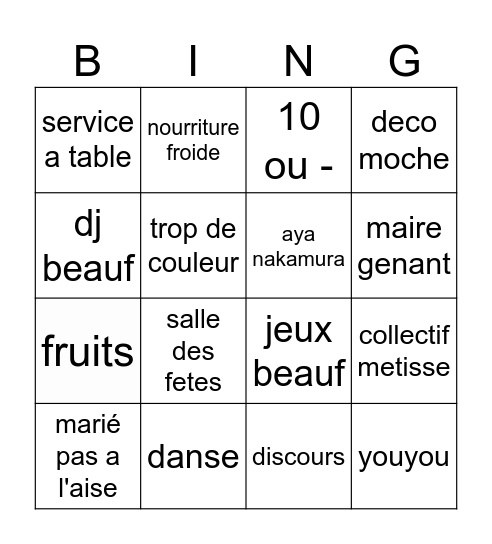 | B | I | N | G |
|---|---|---|---|
| service a table | nourriture froide | 10 ou - | deco moche |
| dj beauf | trop de couleur | aya nakamura | maire genant |
| fruits | salle des fetes | jeux beauf | collectif metisse |
| marié pas a l'aise | danse | discours | youyou |